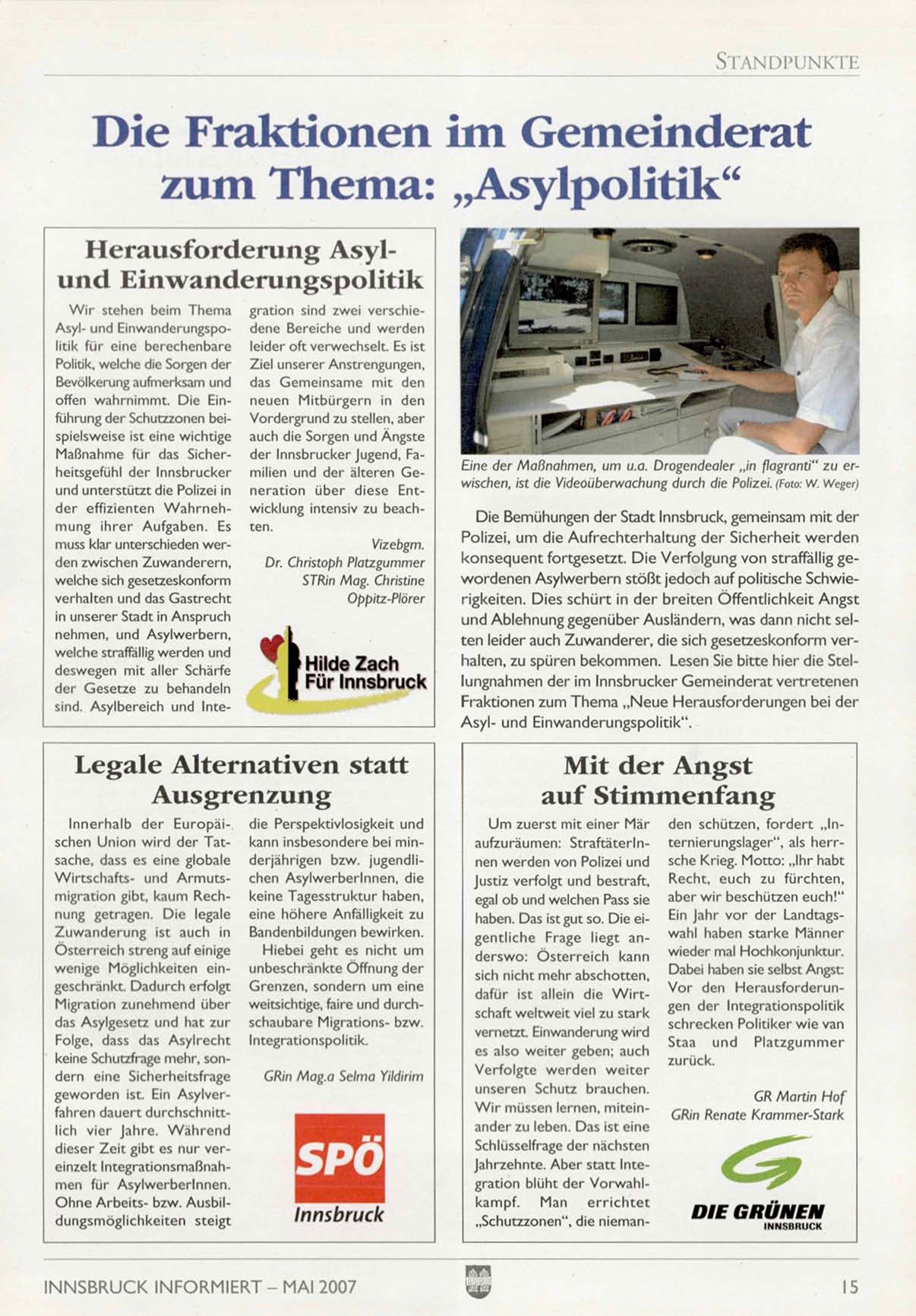 STANDPUNKTE

Die Fraktionen im Gemeinderat zum Thema: „Asylpolitik“

Herausforderung Asyl- und Einwanderungspolitik

Wir stehen beim Thema Asyl- und Einwanderungspolitik für eine berechenbare Politik, welche die Sorgen der Bevölkerung aufmerksam und offen wahrnimmt. Die Einführung der Schutzzonen beispielsweise ist eine wichtige Maßnahme für das Sicherheitsgefühl der Innsbrucker und unterstützt die Polizei in der effizienten Wahrnehmung ihrer Aufgaben. Es muss klar unterschieden werden zwischen Zuwanderern, welche sich gesetzeskonform verhalten und das Gastrecht in unserer Stadt in Anspruch nehmen, und Asylwerbern, welche straffällig werden und deswegen mit aller Schärfe der Gesetze zu behandeln sind. Asylbereich und Integration sind zwei verschiedene Bereiche und werden leider oft verwechselt. Es ist Ziel unserer Anstrengungen, das Gemeinsame mit den neuen Mitbürgern in den Vordergrund zu stellen, aber auch die Sorgen und Ängste der Innsbrucker Jugend, Familien und der älteren Generation über diese Entwicklung intensiv zu beachten.

Vizebgm.
Dr. Christoph Platzgummer
STRin Mag. Christine Oppitz-Plörer

Hilde Zach Für Innsbruck

Eine der Maßnahmen, um u.a. Drogendealer „in flagranti“ zu erwischen, ist die Videoüberwachung durch die Polizei. (Foto: W. Weger)

Die Bemühungen der Stadt Innsbruck, gemeinsam mit der Polizei, um die Aufrechterhaltung der Sicherheit werden konsequent fortgesetzt. Die Verfolgung von straffällig gewordenen Asylwerbern stößt jedoch auf politische Schwierigkeiten. Dies schürt in der breiten Öffentlichkeit Angst und Ablehnung gegenüber Ausländern, was dann nicht selten leider auch Zuwanderer, die sich gesetzeskonform verhalten, zu spüren bekommen. Lesen Sie bitte hier die Stellungnahmen der im Innsbrucker Gemeinderat vertretenen Fraktionen zum Thema „Neue Herausforderungen bei der Asyl- und Einwanderungspolitik“.

Legale Alternativen statt Ausgrenzung

Innerhalb der Europäischen Union wird der Tatsache, dass es eine globale Wirtschafts- und Armutsmigration gibt, kaum Rechnung getragen. Die legale Zuwanderung ist auch in Österreich streng auf einige wenige Möglichkeiten eingeschränkt. Dadurch erfolgt Migration zunehmend über das Asylgesetz und hat zur Folge, dass das Asylrecht keine Schutzfrage mehr, sondern eine Sicherheitsfrage geworden ist. Ein Asylverfahren dauert durchschnittlich vier Jahre. Während dieser Zeit gibt es nur vereinzelt Integrationsmaßnahmen für AsylwerberInnen. Ohne Arbeits- bzw. Ausbildungsmöglichkeiten steigt die Perspektivlosigkeit und kann insbesondere bei minderjährigen bzw. jugendlichen AsylwerberInnen, die keine Tagesstruktur haben, eine höhere Anfälligkeit zu Bandenbildungen bewirken.

Hiebei geht es nicht um unbeschränkte Öffnung der Grenzen, sondern um eine weitsichtige, faire und durchschaubare Migrations- bzw. Integrationspolitik.

GRin Mag.a Selma Yildirim

SPÖ Innsbruck

Mit der Angst auf Stimmenfang

Um zuerst mit einer Mär aufzuräumen: StraftäterInnen werden von Polizei und Justiz verfolgt und bestraft, egal ob und welchen Pass sie haben. Das ist gut so. Die eigentliche Frage liegt anderswo: Österreich kann sich nicht mehr abschotten, dafür ist allein die Wirtschaft weltweit viel zu stark vernetzt. Einwanderung wird es also weiter geben; auch Verfolgte werden weiter unseren Schutz brauchen. Wir müssen lernen, miteinander zu leben. Das ist eine Schlüsselfrage der nächsten Jahrzehnte. Aber statt Integration blüht der Vorwahlkampf. Man errichtet „Schutzzonen“, die niemanden schützen, fordert „Internierungslager“, als herrsche Krieg. Motto: „Ihr habt Recht, euch zu fürchten, aber wir beschützen euch!“ Ein Jahr vor der Landtagswahl haben starke Männer wieder mal Hochkonjunktur. Dabei haben sie selbst Angst: Vor den Herausforderungen der Integrationspolitik schrecken Politiker wie van Staa und Platzgummer zurück.

GR Martin Hof
GRin Renate Krammer-Stark

DIE GRÜNEN INNSBRUCK

INNSBRUCK INFORMIERT – MAI 2007

15